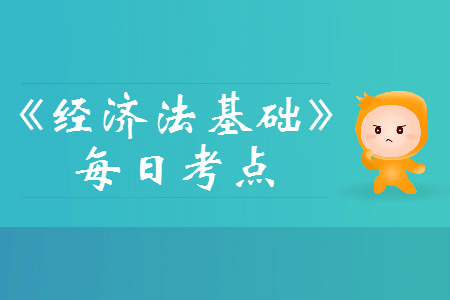 《经济法基础》
每日考点